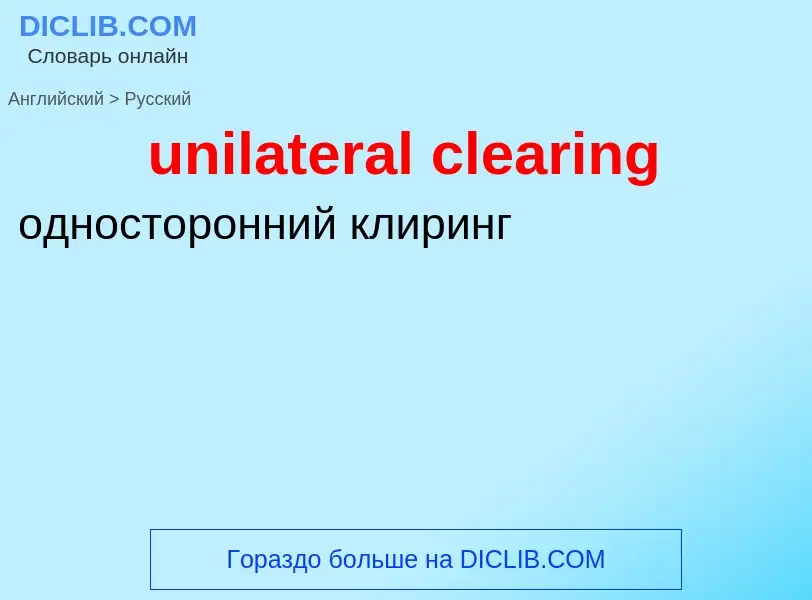 DICLIB.COM
Словарь онлайн

Английский > Русский

unilateral clearing

односторонний клиринг

Гораздо больше на DICLIB.COM